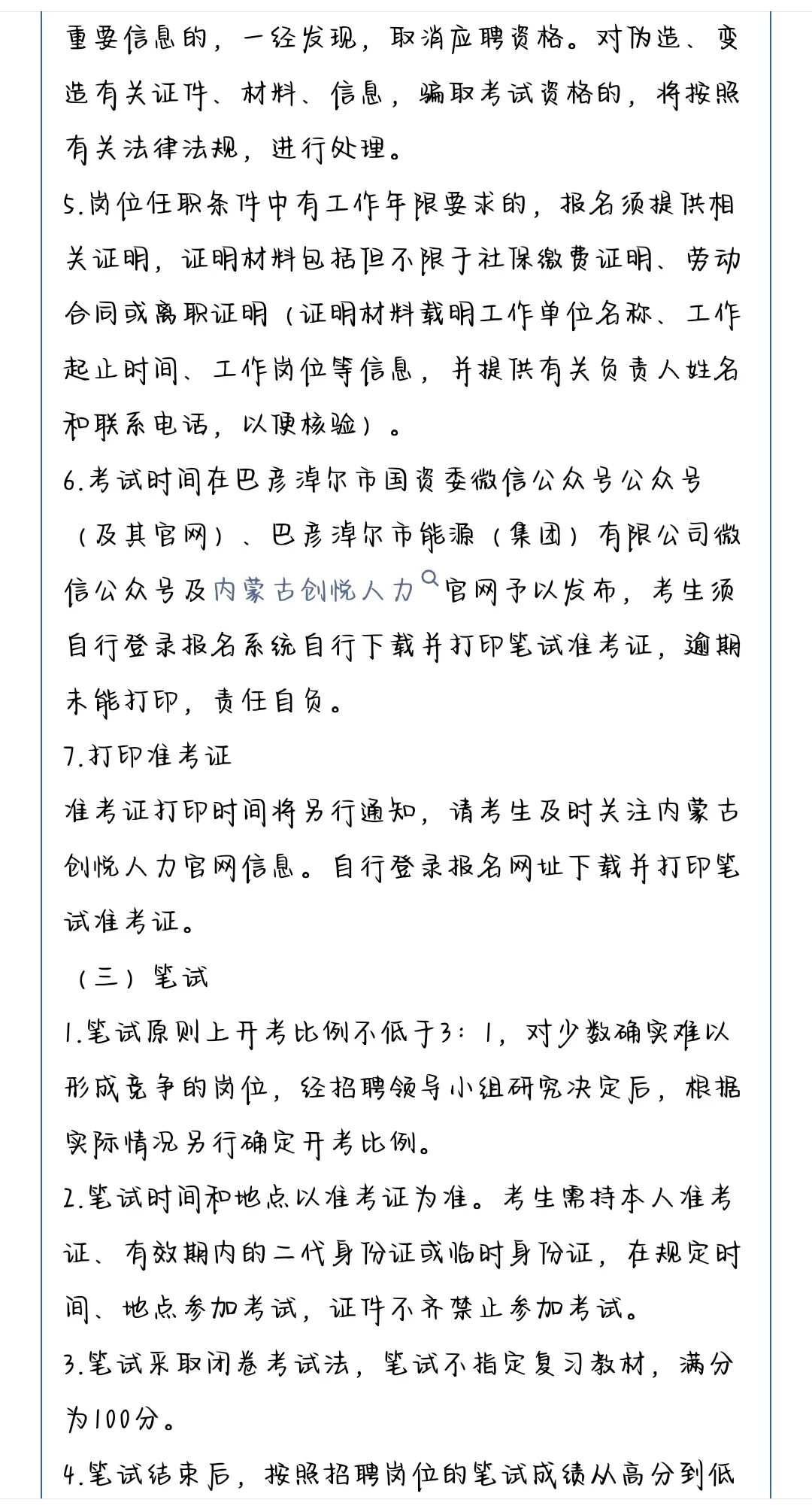 重要信息的，一经发现，取消应聘资格。对伪造、变造有关证件、材料、信息，骗取考试资格的，将按照有关法律法规，进行处理。

5.岗位任职条件中有工作年限要求的，报名须提供相关证明，证明材料包括但不限于社保缴费证明、劳动合同或离职证明（证明材料载明工作单位名称、工作起止时间、工作岗位等信息，并提供有关负责人姓名和联系电话，以便核验）。

6.考试时间在巴彦淖尔市国资委微信公众号公众号（及其官网）、巴彦淖尔市能源（集团）有限公司微信公众号及内蒙古创悦人力官网予以发布，考生须自行登录报名系统自行下载并打印笔试准考证，逾期未能打印，责任自负。

7.打印准考证

准考证打印时间将另行通知，请考生及时关注内蒙古创悦人力官网信息。自行登录报名网址下载并打印笔试准考证。

（三）笔试

1.笔试原则上开考比例不低于3：1，对少数确实难以形成竞争的岗位，经招聘领导小组研究决定后，根据实际情况另行确定开考比例。

2.笔试时间和地点以准考证为准。考生需持本人准考证、有效期内的二代身份证或临时身份证，在规定时间、地点参加考试，证件不齐禁止参加考试。

3.笔试采取闭卷考试法，笔试不指定复习教材，满分为100分。

4.笔试结束后，按照招聘岗位的笔试成绩从高分到低